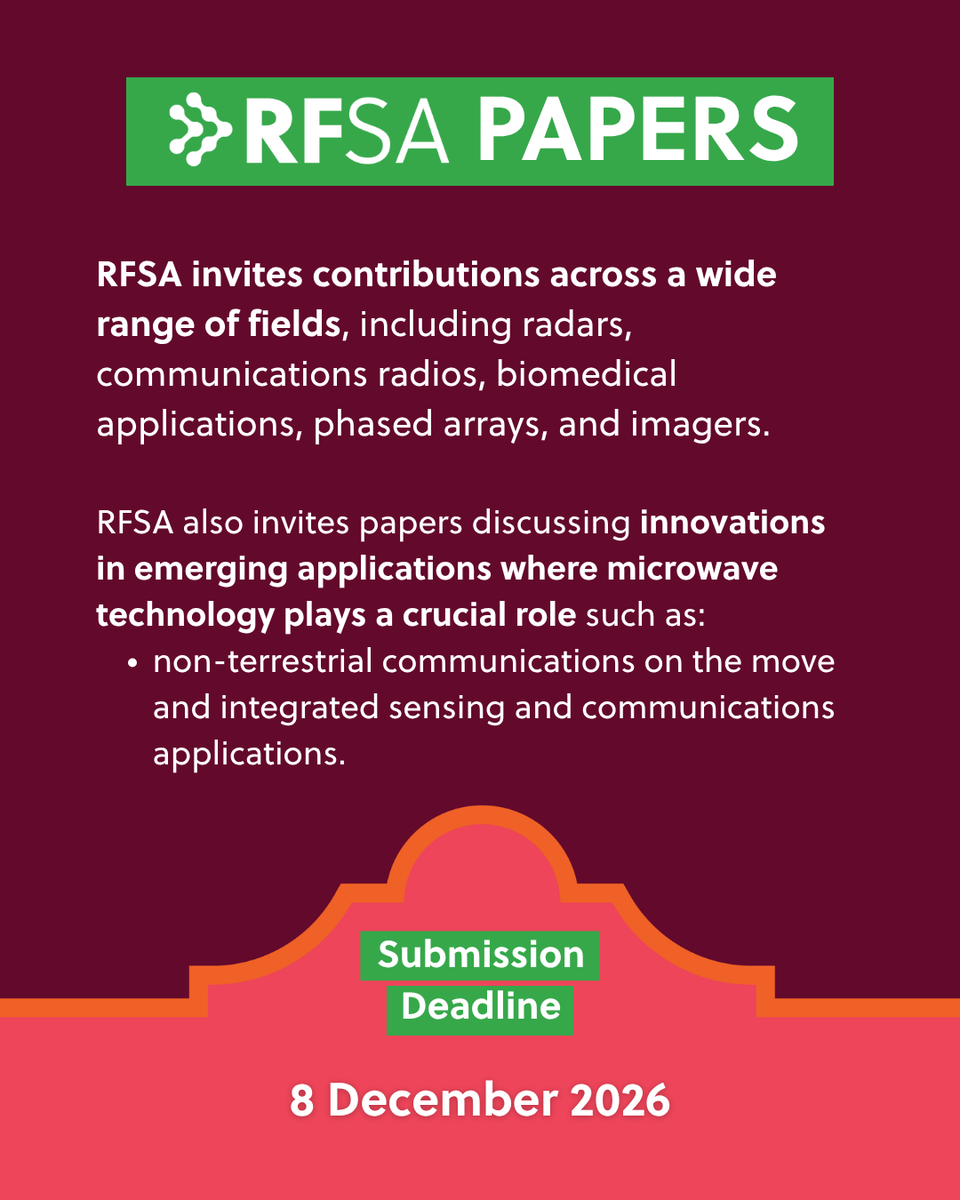 RFSA PAPERS

RFSA invites contributions across a wide range of fields, including radars, communications radios, biomedical applications, phased arrays, and imagers.

RFSA also invites papers discussing innovations in emerging applications where microwave technology plays a crucial role such as:

• non-terrestrial communications on the move and integrated sensing and communications applications.

Submission
Deadline

8 December 2026